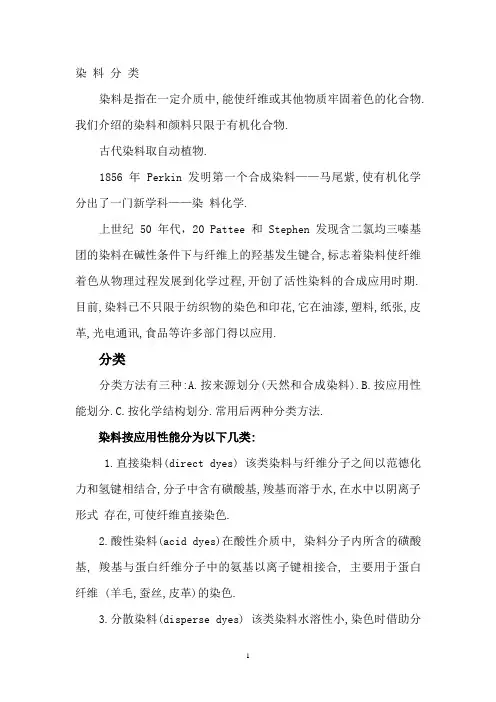 染 料 分 类

染料是指在一定介质中,能使纤维或其他物质牢固着色的化合物.我们介绍的染料和颜料只限于有机化合物.

古代染料取自动植物.

1856 年 Perkin 发明第一个合成染料——马尾紫,使有机化学分出了一门新学科——染 料化学.

上世纪 50 年代,20 Pattee 和 Stephen 发现含二氯均三嗪基团的染料在碱性条件下与纤维上的羟基发生键合,标志着染料使纤维着色从物理过程发展到化学过程,开创了活性染料的合成应用时期.目前,染料已不只限于纺织物的染色和印花,它在油漆,塑料,纸张,皮革,光电通讯,食品等许多部门得以应用.

分类

分类方法有三种:A.按来源划分(天然和合成染料).B.按应用性能划分.C.按化学结构划分.常用后两种分类方法.

染料按应用性能分为以下几类:

1.直接染料(direct dyes) 该类染料与纤维分子之间以范德化力和氢键相结合,分子中含有磺酸基,羧基而溶于水,在水中以阴离子形式 存在,可使纤维直接染色.

2.酸性染料(acid dyes)在酸性介质中, 染料分子内所含的磺酸基, 羧基与蛋白纤维分子中的氨基以离子键相接合, 主要用于蛋白纤维 (羊毛,蚕丝,皮革)的染色.

3.分散染料(disperse dyes) 该类染料水溶性小,染色时借助分

1